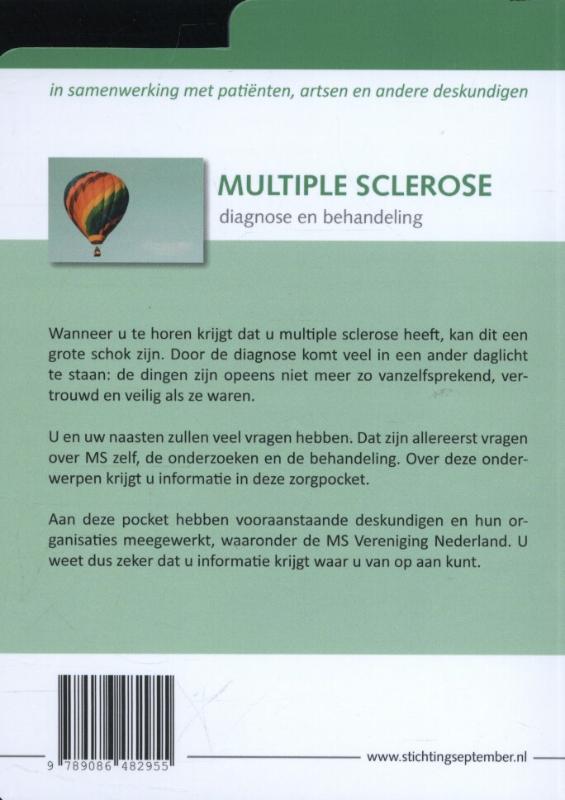 in samenwerking met patiënten, artsen en andere deskundigen

MULTIPLE SCLEROSE

diagnose en behandeling

Wanneer u te horen krijgt dat u multiple sclerose heeft, kan dit een grote schok zijn. Door de diagnose komt veel in een ander daglicht te staan: de dingen zijn opeens niet meer zo vanzelfsprekend, vertrouwd en veilig als ze waren.

U en uw naasten zullen veel vragen hebben. Dat zijn allereerst vragen over MS zelf, de onderzoeken en de behandeling. Over deze onderwerpen krijgt u informatie in deze zorgpocket.

Aan deze pocket hebben vooraanstaande deskundigen en hun organisaties meegewerkt, waaronder de MS Vereniging Nederland. U weet dus zeker dat u informatie krijgt waar u van op aan kunt.

9 789086 482955

www.stichtingseptember.nl